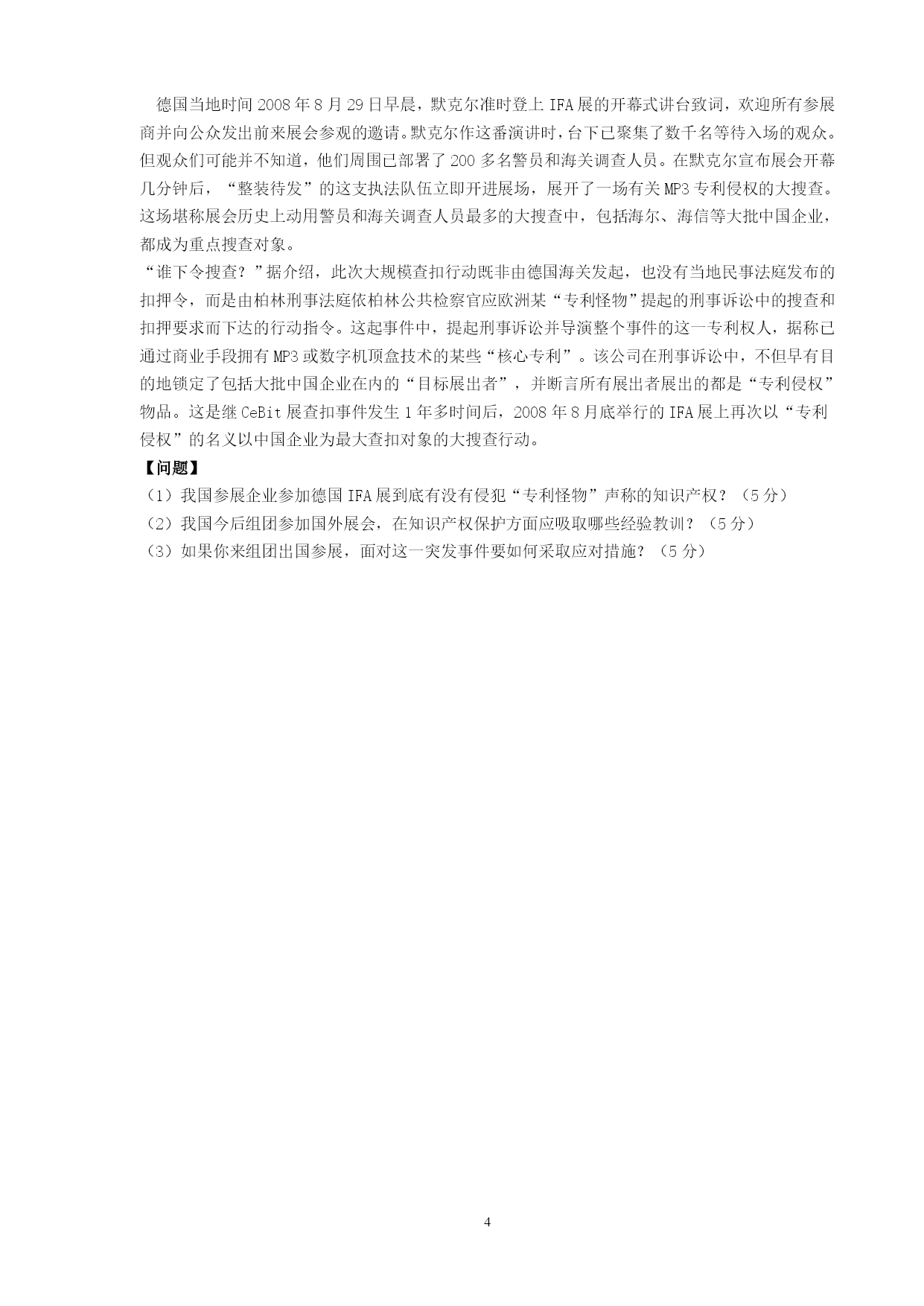 德国当地时间 2008 年 8 月 29 日早晨，默克尔准时登上 IFA 展的开幕式讲台致词，欢迎所有参展商并向公众发出前来展会参观的邀请。默克尔作这番演讲时，台下已聚集了数千名等待入场的观众。但观众们可能并不知道，他们周围已部署了 200 多名警员和海关调查人员。在默克尔宣布展会开幕几分钟后，“整装待发”的这支执法队伍立即开进展场，展开了一场有关 MP3 专利侵权的大搜查。这场堪称展会历史上动用警员和海关调查人员最多的大搜查中，包括海尔、海信等大批中国企业，都成为重点搜查对象。

“谁下令搜查？”据介绍，此次大规模查扣行动既非由德国海关发起，也没有当地民事法庭发布的扣押令，而是由柏林刑事法庭依柏林公共检察官应欧洲某“专利怪物”提起的刑事诉讼中的搜查和扣押要求而下达的行动指令。这起事件中，提起刑事诉讼并导演整个事件的这一专利权人，据称已通过商业手段拥有 MP3 或数字机顶盒技术的某些“核心专利”。该公司在刑事诉讼中，不但早有目的地锁定了包括大批中国企业在内的“目标展出者”，并断言所有展出者展出的都是“专利侵权”物品。这是继 CeBit 展查扣事件发生 1 年多时间后，2008 年 8 月底举行的 IFA 展上再次以“专利侵权”的名义以中国企业为最大查扣对象的大搜查行动。

【问题】
（1）我国参展企业参加德国 IFA 展到底有没有侵犯“专利怪物”声称的知识产权？（5 分）
（2）我国今后组团参加国外展会，在知识产权保护方面应吸取哪些经验教训？（5 分）
（3）如果你来组团出国参展，面对这一突发事件要如何采取应对措施？（5 分）

4